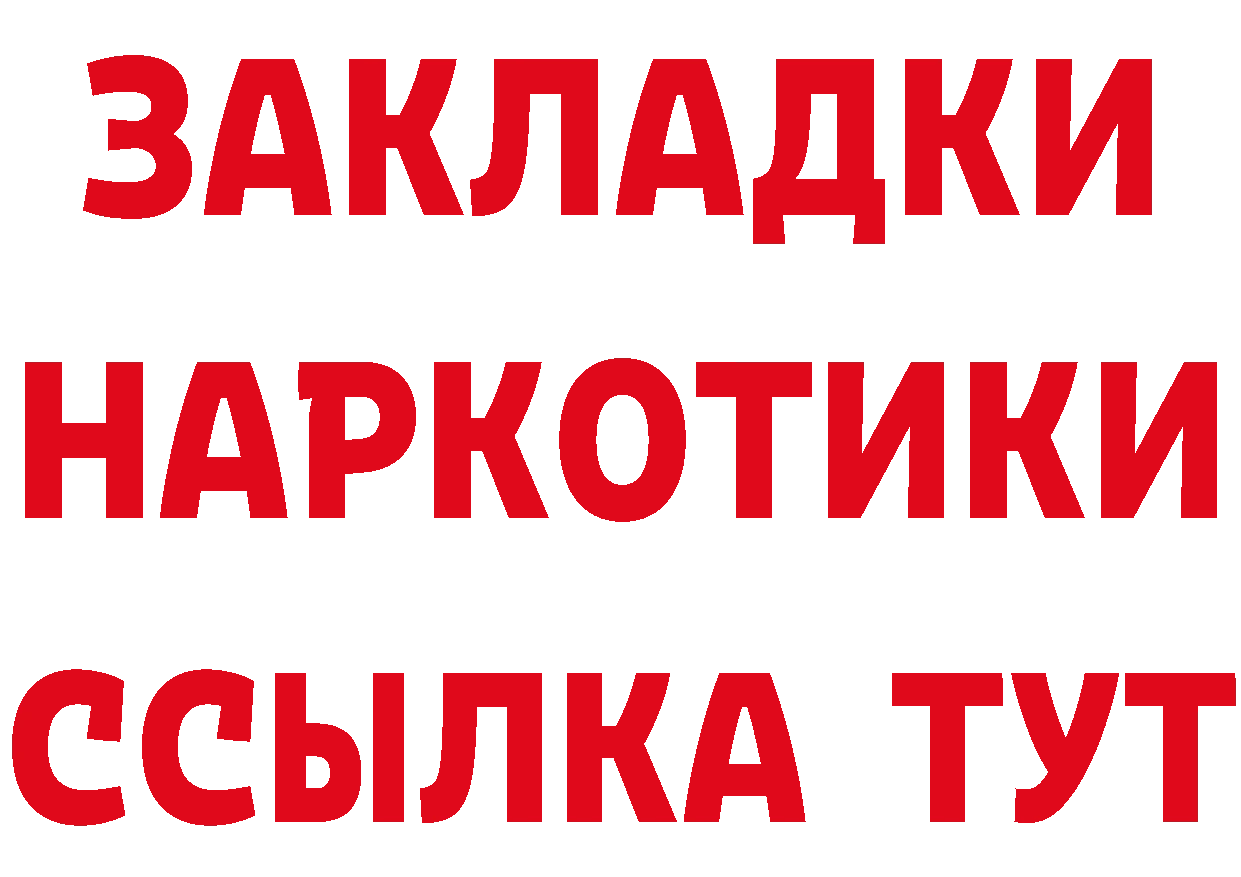 ЗАКЛАДКИ НАРКОТИКИ ССЫЛКА ТУТ